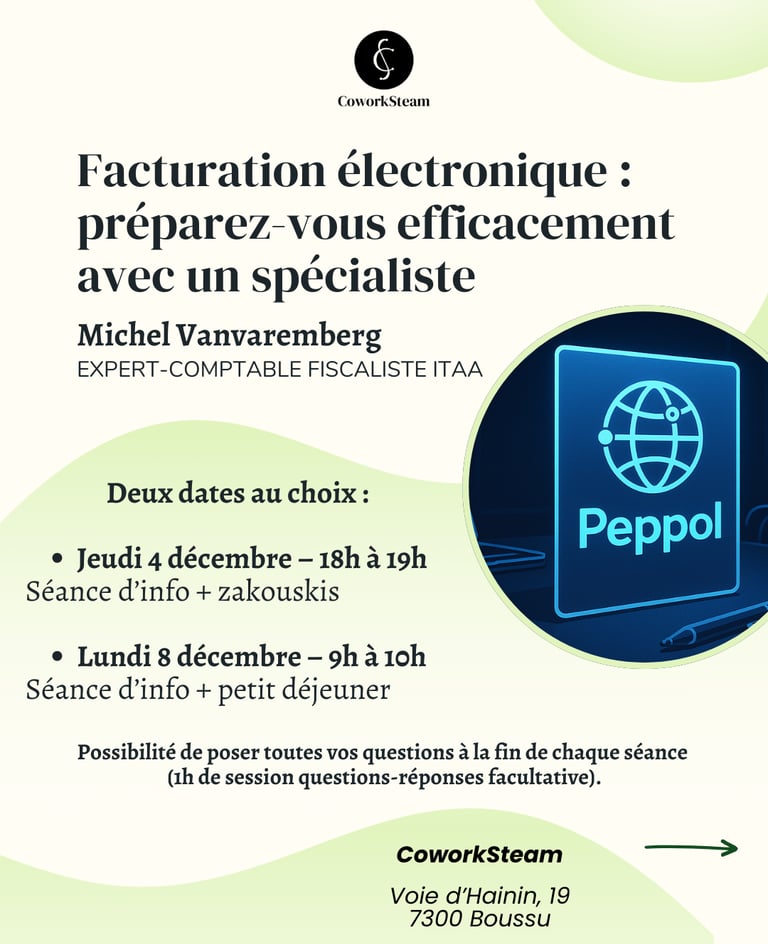 CoworkSteam

Facturation électronique : préparez-vous efficacement avec un spécialiste

Michel Vanvaremberg
EXPERT-COMPTABLE FISCALISTE ITAA

Peppol

Deux dates au choix :

• Jeudi 4 décembre – 18h à 19h
Séance d'info + zakouskis

• Lundi 8 décembre – 9h à 10h
Séance d'info + petit déjeuner

Possibilité de poser toutes vos questions à la fin de chaque séance (1h de session questions-réponses facultative).

CoworkSteam

Voie d'Hainin, 19
7300 Boussu